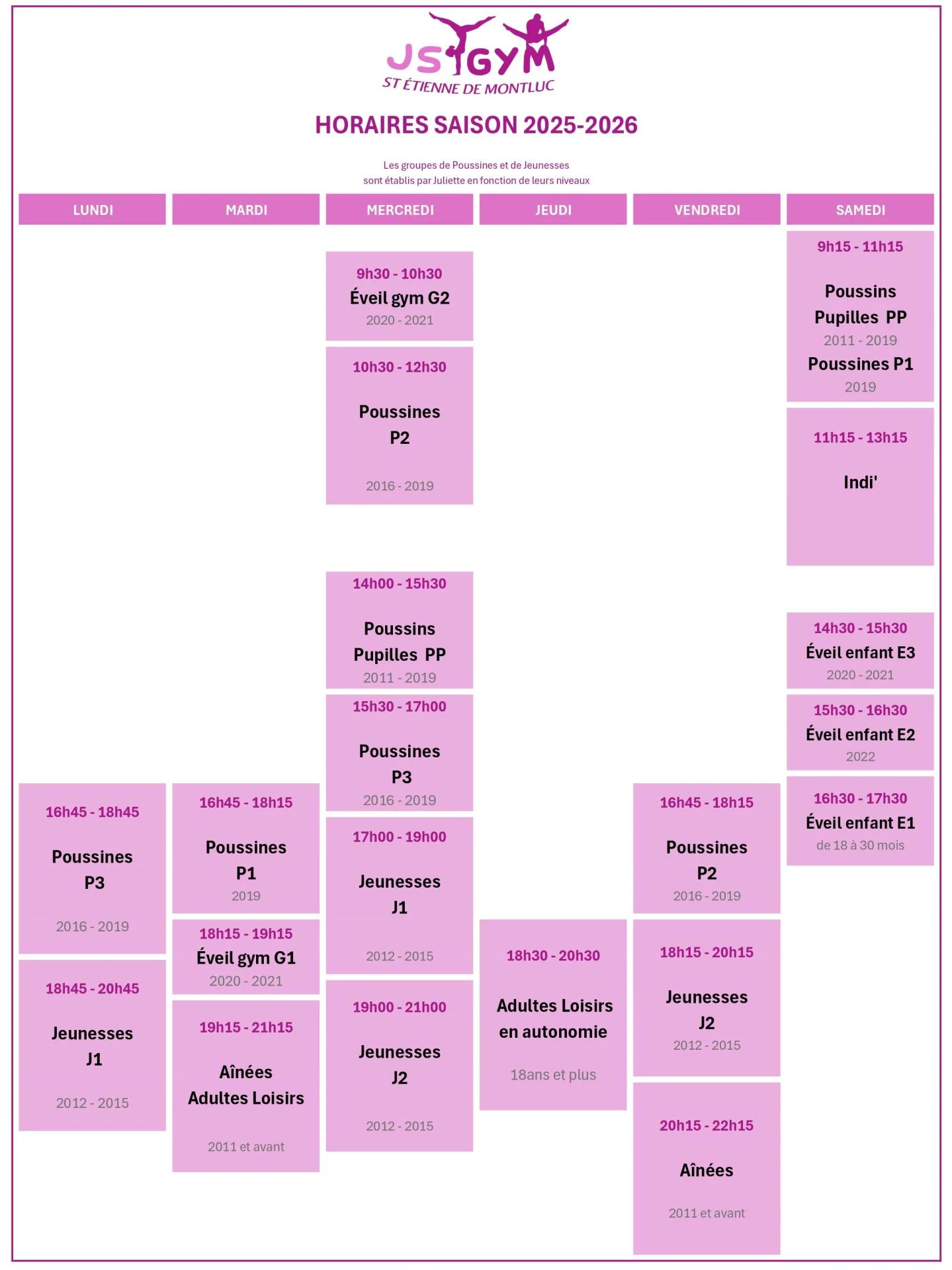 JS GYM
ST ÉTIENNE DE MONTLUC

HORAIRES SAISON 2025-2026

Les groupes de Poussines et de Jeunesses
sont établis par Juliette en fonction de leurs niveaux

LUNDI

16h45 - 18h45
Poussines
P3
2016 - 2019

18h45 - 20h45
Jeunesses
J1
2012 - 2015

MARDI

16h45 - 18h15
Poussines
P1
2019

18h15 - 19h15
Éveil gym G1
2020 - 2021

19h15 - 21h15
Aînées
Adultes Loisirs
2011 et avant

MERCREDI

9h30 - 10h30
Éveil gym G2
2020 - 2021

10h30 - 12h30
Poussines
P2
2016 - 2019

14h00 - 15h30
Poussins
Pupilles PP
2011 - 2019

15h30 - 17h00
Poussines
P3
2016 - 2019

17h00 - 19h00
Jeunesses
J1
2012 - 2015

19h00 - 21h00
Jeunesses
J2
2012 - 2015

JEUDI

18h30 - 20h30
Adultes Loisirs
en autonomie
18ans et plus

VENDREDI

16h45 - 18h15
Poussines
P2
2016 - 2019

18h15 - 20h15
Jeunesses
J2
2012 - 2015

20h15 - 22h15
Aînées
2011 et avant

SAMEDI

9h15 - 11h15
Poussins
Pupilles PP
2011 - 2019
Poussines P1
2019

11h15 - 13h15
Indi'

14h30 - 15h30
Éveil enfant E3
2020 - 2021

15h30 - 16h30
Éveil enfant E2
2022

16h30 - 17h30
Éveil enfant E1
de 18 à 30 mois